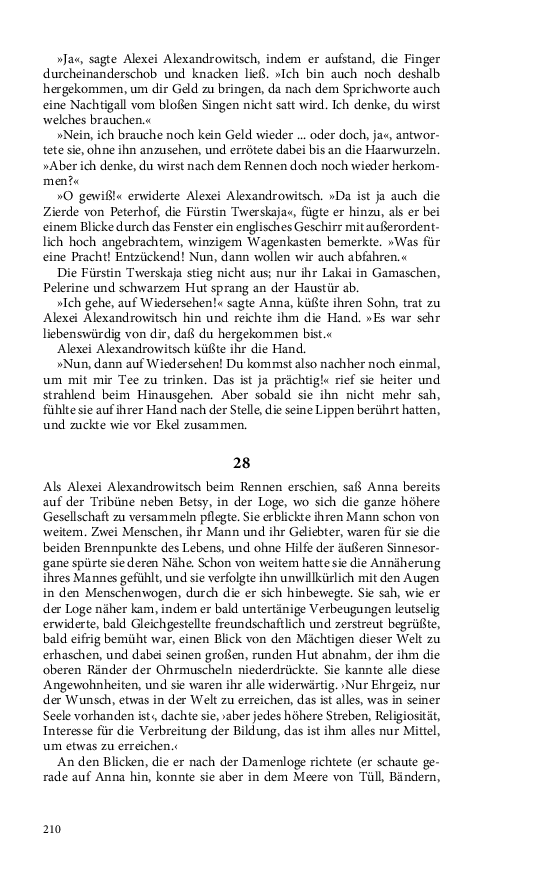 »Ja«, sagte Alexei Alexandrowitsch, indem er aufstand, die Finger durcheinanderschob und knacken ließ. »Ich bin auch noch deshalb hergekommen, um dir Geld zu bringen, da nach dem Sprichworte auch eine Nachtigall vom bloßen Singen nicht satt wird. Ich denke, du wirst welches brauchen.«

»Nein, ich brauche noch kein Geld wieder ... oder doch, ja«, antwortete sie, ohne ihn anzusehen, und errötete dabei bis an die Haarwurzeln. »Aber ich denke, du wirst nach dem Rennen doch noch wieder herkommen?«

»O gewiß!« erwiderte Alexei Alexandrowitsch. »Da ist ja auch die Zierde von Peterhof, die Fürstin Twerskaja«, fügte er hinzu, als er bei einem Blicke durch das Fenster ein englisches Geschirr mit außerordentlich hoch angebrachtem, winzigem Wagenkasten bemerkte. »Was für eine Pracht! Entzückend! Nun, dann wollen wir auch abfahren.«

Die Fürstin Twerskaja stieg nicht aus; nur ihr Lakai in Gamaschen, Pelerine und schwarzem Hut sprang an der Haustür ab.

»Ich gehe, auf Wiedersehen!« sagte Anna, küßte ihren Sohn, trat zu Alexei Alexandrowitsch hin und reichte ihm die Hand. »Es war sehr liebenswürdig von dir, daß du hergekommen bist.«

Alexei Alexandrowitsch küßte ihr die Hand.

»Nun, dann auf Wiedersehen! Du kommst also nachher noch einmal, um mit mir Tee zu trinken. Das ist ja prächtig!« rief sie heiter und strahlend beim Hinausgehen. Aber sobald sie ihn nicht mehr sah, fühlte sie auf ihrer Hand nach der Stelle, die seine Lippen berührt hatten, und zuckte wie vor Ekel zusammen.

28

Als Alexei Alexandrowitsch beim Rennen erschien, saß Anna bereits auf der Tribüne neben Betsy, in der Loge, wo sich die ganze höhere Gesellschaft zu versammeln pflegte. Sie erblickte ihren Mann schon von weitem. Zwei Menschen, ihr Mann und ihr Geliebter, waren für sie die beiden Brennpunkte des Lebens, und ohne Hilfe der äußeren Sinnesorgane spürte sie deren Nähe. Schon von weitem hatte sie die Annäherung ihres Mannes gefühlt, und sie verfolgte ihn unwillkürlich mit den Augen in den Menschenwogen, durch die er sich hinbewegte. Sie sah, wie er der Loge näher kam, indem er bald untertänige Verbeugungen leutselig erwiderte, bald Gleichgestellte freundschaftlich und zerstreut begrüßte, bald eifrig bemüht war, einen Blick von den Mächtigen dieser Welt zu erhaschen, und dabei seinen großen, runden Hut abnahm, der ihm die oberen Ränder der Ohrmuscheln niederdrückte. Sie kannte alle diese Angewohnheiten, und sie waren ihr alle widerwärtig. ›Nur Ehrgeiz, nur der Wunsch, etwas in der Welt zu erreichen, das ist alles, was in seiner Seele vorhanden ist‹, dachte sie, ›aber jedes höhere Streben, Religiosität, Interesse für die Verbreitung der Bildung, das ist ihm alles nur Mittel, um etwas zu erreichen.‹

An den Blicken, die er nach der Damenloge richtete (er schaute gerade auf Anna hin, konnte sie aber in dem Meere von Tüll, Bändern,

210